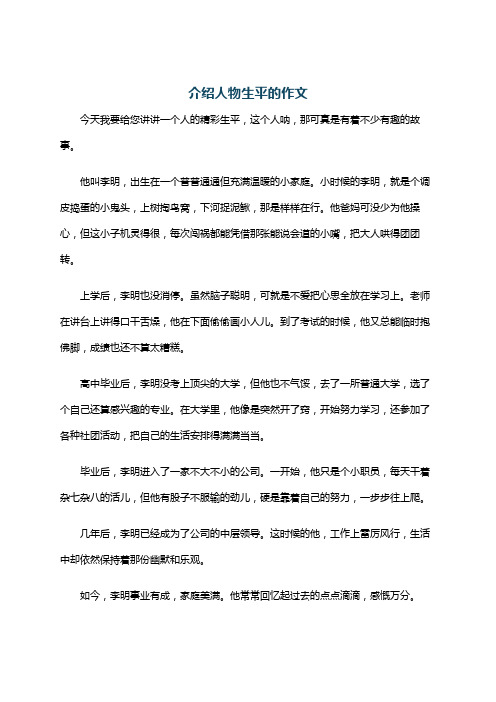 介绍人物生平的作文

今天我要给您讲讲一个人的精彩生平，这个人呐，那可真是有着不少有趣的故事。

他叫李明，出生在一个普普通通但充满温暖的小家庭。小时候的李明，就是个调皮捣蛋的小鬼头，上树掏鸟窝，下河捉泥鳅，那是样样在行。他爸妈可没少为他操心，但这小子机灵得很，每次闯祸都能凭借那张能说会道的小嘴，把大人哄得团团转。

上学后，李明也没消停。虽然脑子聪明，可就是不爱把心思全放在学习上。老师在讲台上讲得口干舌燥，他在下面偷偷画小人儿。到了考试的时候，他又总能临时抱佛脚，成绩也还不算太糟糕。

高中毕业后，李明没考上顶尖的大学，但他也不气馁，去了一所普通大学，选了个自己还算感兴趣的专业。在大学里，他像是突然开了窍，开始努力学习，还参加了各种社团活动，把自己的生活安排得满满当当。

毕业后，李明进入了一家不大不小的公司。一开始，他只是个小职员，每天干着杂七杂八的活儿，但他有股子不服输的劲儿，硬是靠着自己的努力，一步步往上爬。

几年后，李明已经成为了公司的中层领导。这时候的他，工作上雷厉风行，生活中却依然保持着那份幽默和乐观。

如今，李明事业有成，家庭美满。他常常回忆起过去的点点滴滴，感慨万分。